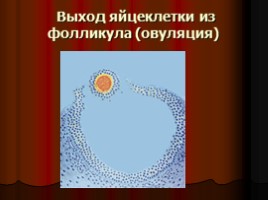 Выход яйцеклетки из фолликула (овуляция)